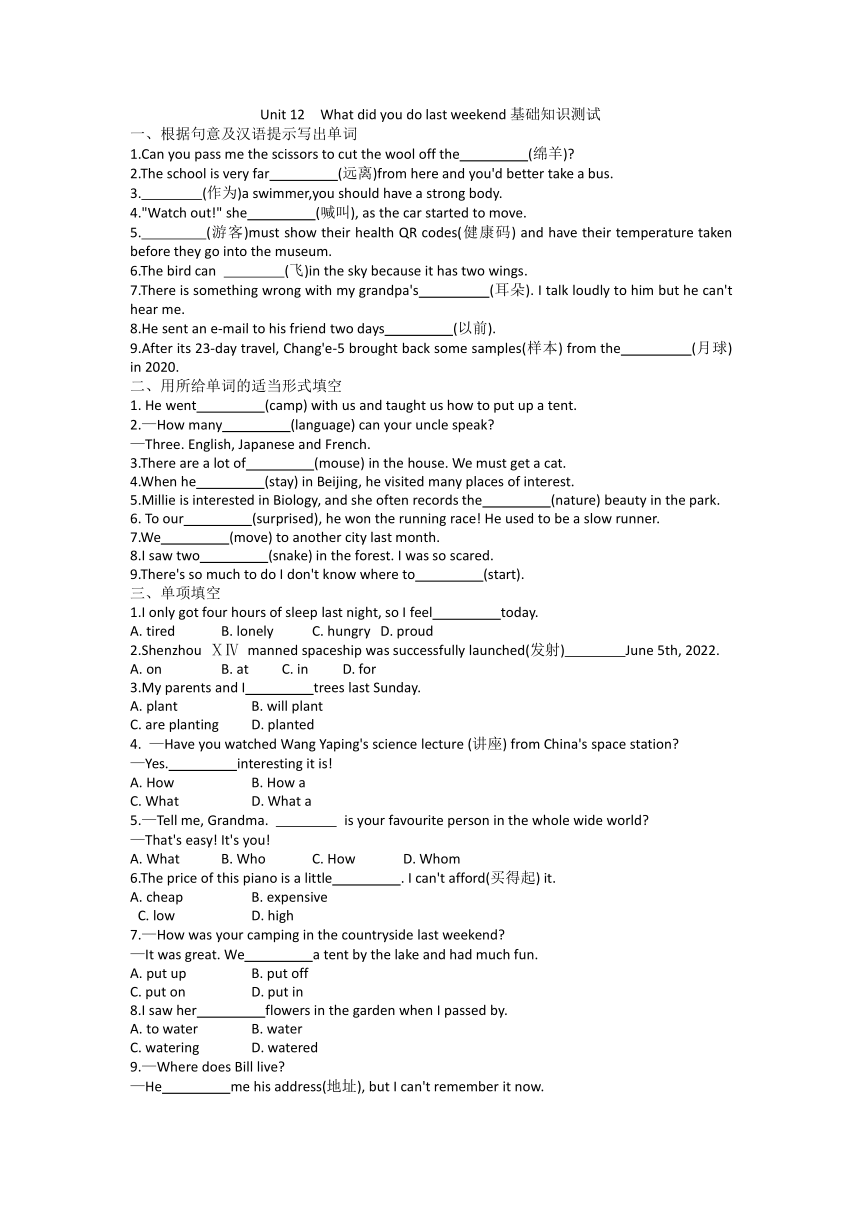 Unit 12 What did you do last weekend 基础知识测试

一、根据句意及汉语提示写出单词

1.Can you pass me the scissors to cut the wool off the_________(绵羊)?

2.The school is very far_________(远离)from here and you'd better take a bus.

3._________(作为)a swimmer,you should have a strong body.

4."Watch out!" she_________(喊叫), as the car started to move.

5._________(游客)must show their health QR codes(健康码) and have their temperature taken before they go into the museum.

6.The bird can _________(飞)in the sky because it has two wings.

7.There is something wrong with my grandpa's_________(耳朵). I talk loudly to him but he can't hear me.

8.He sent an e-mail to his friend two days_________(以前).

9.After its 23-day travel, Chang'e-5 brought back some samples(样本) from the_________(月球) in 2020.

二、用所给单词的适当形式填空

1. He went_________(camp) with us and taught us how to put up a tent.

2.—How many_________(language) can your uncle speak?

—Three. English, Japanese and French.

3.There are a lot of_________(mouse) in the house. We must get a cat.

4.When he_________(stay) in Beijing, he visited many places of interest.

5.Millie is interested in Biology, and she often records the_________(nature) beauty in the park.

6. To our_________(surprised), he won the running race! He used to be a slow runner.

7.We_________(move) to another city last month.

8.I saw two_________(snake) in the forest. I was so scared.

9.There's so much to do I don't know where to_________(start).

三、单项填空

1.I only got four hours of sleep last night, so I feel_________today.

A. tired B. lonely C. hungry D. proud

2.Shenzhou ⅩⅣ manned spaceship was successfully launched(发射)_________June 5th, 2022.

A. on B. at C. in D. for

3.My parents and I_________trees last Sunday.

A. plant B. will plant

C. are planting D. planted

4. —Have you watched Wang Yaping's science lecture (讲座) from China's space station?

—Yes._________interesting it is!

A. How B. How a

C. What D. What a

5.—Tell me, Grandma. _________ is your favourite person in the whole wide world?

—That's easy! It's you!

A. What B. Who C. How D. Whom

6.The price of this piano is a little_________. I can't afford(买得起) it.

A. cheap B. expensive

C. low D. high

7.—How was your camping in the countryside last weekend?

—It was great. We_________a tent by the lake and had much fun.

A. put up B. put off

C. put on D. put in

8.I saw her_________flowers in the garden when I passed by.

A. to water B. water

C. watering D. watered

9.—Where does Bill live?

—He_________me his address(地址), but I can't remember it now.